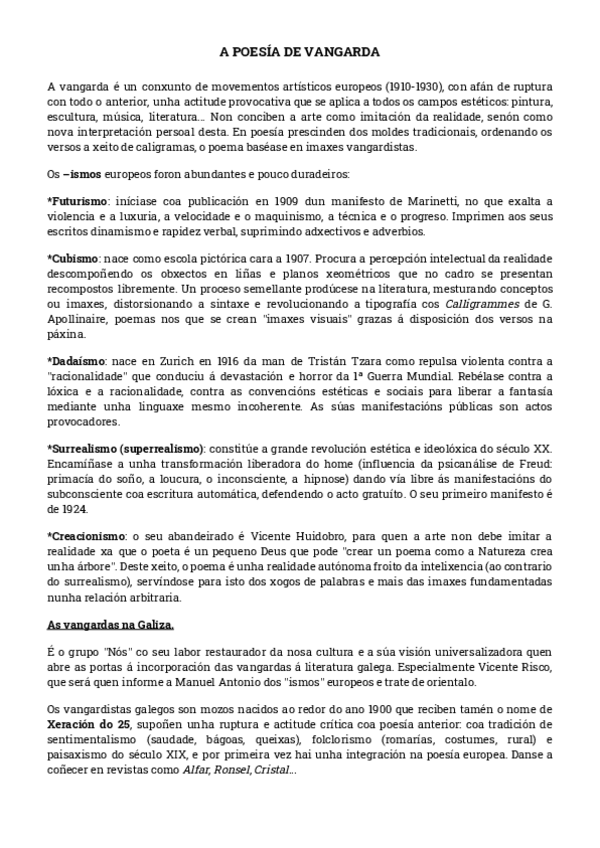 A POESÍA DE VANGARDA

A vangarda é un conxunto de movementos artísticos europeos (1910-1930), con afán de ruptura con todo o anterior, unha actitude provocativa que se aplica a todos os campos estéticos: pintura, escultura, música, literatura... Non conciben a arte como imitación da realidade, senón como nova interpretación persoal desta. En poesía prescinden dos moldes tradicionais, ordenando os versos a xeito de caligramas, o poema baséase en imaxes vangardistas.

Os –ismos europeos foron abundantes e pouco duradeiros:

*Futurismo: iníciase coa publicación en 1909 dun manifesto de Marinetti, no que exalta a violencia e a luxuria, a velocidade e o maquinismo, a técnica e o progreso. Imprimen aos seus escritos dinamismo e rapidez verbal, suprimindo adxectivos e adverbios.

*Cubismo: nace como escola pictórica cara a 1907. Procura a percepción intelectual da realidade descompoñendo os obxectos en liñas e planos xeométricos que no cadro se presentan recompostos libremente. Un proceso semellante prodúcese na literatura, mesturando conceptos ou imaxes, distorsionando a sintaxe e revolucionando a tipografía cos Calligrammes de G. Apollinaire, poemas nos que se crean "imaxes visuais" grazas á disposición dos versos na páxina.

*Dadaísmo: nace en Zurich en 1916 da man de Tristán Tzara como repulsa violenta contra a "racionalidade" que conduciu á devastación e horror da 1ª Guerra Mundial. Rebélase contra a lóxica e a racionalidade, contra as convencións estéticas e sociais para liberar a fantasía mediante unha linguaxe mesmo incoherente. As súas manifestacións públicas son actos provocadores.

*Surrealismo (superrealismo): constitúe a grande revolución estética e ideolóxica do século XX. Encamíñase a unha transformación liberadora do home (influencia da psicanálise de Freud: primacía do soño, a loucura, o inconsciente, a hipnose) dando vía libre ás manifestacións do subconsciente coa escritura automática, defendendo o acto gratuíto. O seu primeiro manifesto é de 1924.

*Creacionismo: o seu abandeirado é Vicente Huidobro, para quen a arte non debe imitar a realidade xa que o poeta é un pequeno Deus que pode "crear un poema como a Natureza crea unha árbore". Deste xeito, o poema é unha realidade autónoma froito da intelixencia (ao contrario do surrealismo), servíndose para isto dos xogos de palabras e mais das imaxes fundamentadas nunha relación arbitraria.

As vangardas na Galiza.

É o grupo "Nós" co seu labor restaurador da nosa cultura e a súa visión universalizadora quen abre as portas á incorporación das vangardas á literatura galega. Especialmente Vicente Risco, que será quen informe a Manuel Antonio dos "ismos" europeos e trate de orientalo.

Os vangardistas galegos son mozos nacidos ao redor do ano 1900 que reciben tamén o nome de Xeración do 25, supoñen unha ruptura e actitude crítica coa poesía anterior: coa tradición de sentimentalismo (saudade, bágoas, queixas), folclorismo (romarías, costumes, rural) e paisaxismo do século XIX, e por primeira vez hai unha integración na poesía europea. Danse a coñecer en revistas como Alfar, Ronsel, Cristal...